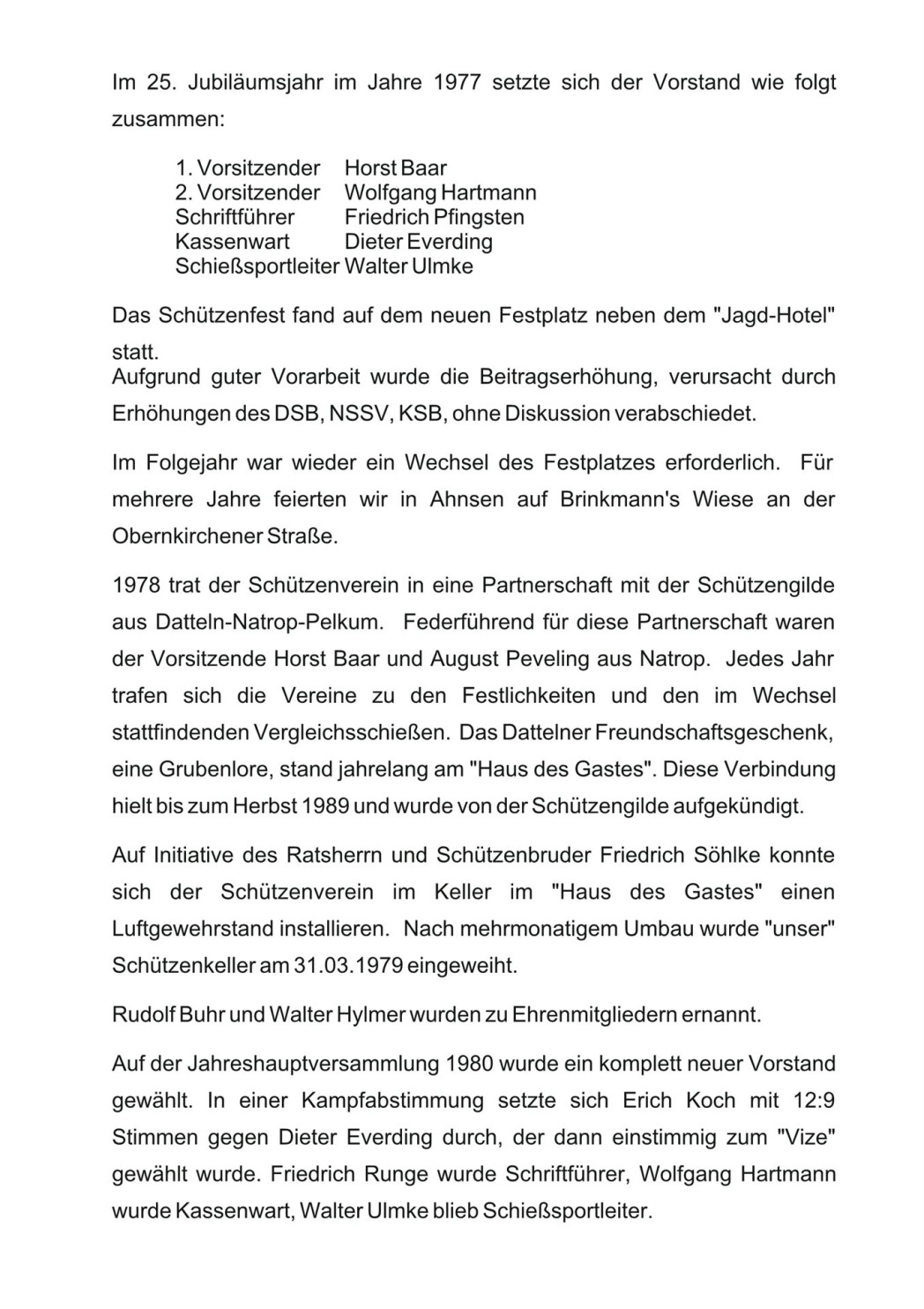 Im 25. Jubiläumsjahr im Jahre 1977 setzte sich der Vorstand wie folgt zusammen:

1. Vorsitzender Horst Baar
2. Vorsitzender Wolfgang Hartmann
Schriftführer Friedrich Pfingsten
Kassenwart Dieter Everding
Schießsportleiter Walter Ulmke

Das Schützenfest fand auf dem neuen Festplatz neben dem "Jagd-Hotel" statt.
Aufgrund guter Vorarbeit wurde die Beitragserhöhung, verursacht durch Erhöhungen des DSB, NSSV, KSB, ohne Diskussion verabschiedet.

Im Folgejahr war wieder ein Wechsel des Festplatzes erforderlich. Für mehrere Jahre feierten wir in Ahnsen auf Brinkmann's Wiese an der Obernkirchener Straße.

1978 trat der Schützenverein in eine Partnerschaft mit der Schützengilde aus Datteln-Natrop-Pelkum. Federführend für diese Partnerschaft waren der Vorsitzende Horst Baar und August Peveling aus Natrop. Jedes Jahr trafen sich die Vereine zu den Festlichkeiten und den im Wechsel stattfindenden Vergleichsschießen. Das Dattelner Freundschaftsgeschenk, eine Grubenlore, stand jahrelang am "Haus des Gastes". Diese Verbindung hielt bis zum Herbst 1989 und wurde von der Schützengilde aufgekündigt.

Auf Initiative des Ratsherrn und Schützenbruder Friedrich Söhlke konnte sich der Schützenverein im Keller im "Haus des Gastes" einen Luftgewehrstand installieren. Nach mehrmonatigem Umbau wurde "unser" Schützenkeller am 31.03.1979 eingeweiht.

Rudolf Buhr und Walter Hylmer wurden zu Ehrenmitgliedern ernannt.

Auf der Jahreshauptversammlung 1980 wurde ein komplett neuer Vorstand gewählt. In einer Kampfabstimmung setzte sich Erich Koch mit 12:9 Stimmen gegen Dieter Everding durch, der dann einstimmig zum "Vize" gewählt wurde. Friedrich Runge wurde Schriftführer, Wolfgang Hartmann wurde Kassenwart, Walter Ulmke blieb Schießsportleiter.